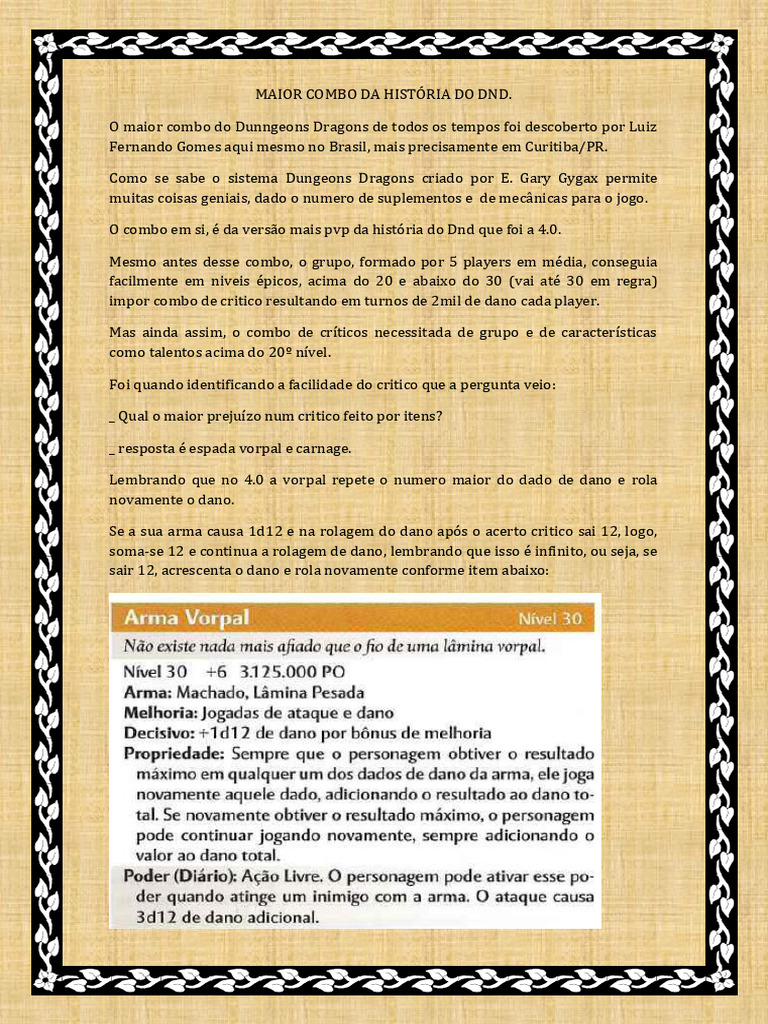 MAIOR COMBO DA HISTÓRIA DO DND.

O maior combo do Dunngeons Dragons de todos os tempos foi descoberto por Luiz Fernando Gomes aqui mesmo no Brasil, mais precisamente em Curitiba/PR.

Como se sabe o sistema Dungeons Dragons criado por E. Gary Gygax permite muitas coisas geniais, dado o numero de suplementos e de mecânicas para o jogo.

O combo em si, é da versão mais pvp da história do Dnd que foi a 4.0.

Mesmo antes desse combo, o grupo, formado por 5 players em média, conseguia facilmente em niveis épicos, acima do 20 e abaixo do 30 (vai até 30 em regra) impor combo de critico resultando em turnos de 2mil de dano cada player.

Mas ainda assim, o combo de críticos necessitada de grupo e de características como talentos acima do 20º nível.

Foi quando identificando a facilidade do critico que a pergunta veio:

_ Qual o maior prejuízo num critico feito por itens?

_ resposta é espada vorpal e carnage.

Lembrando que no 4.0 a vorpal repete o numero maior do dado de dano e rola novamente o dano.

Se a sua arma causa 1d12 e na rolagem do dano após o acerto critico sai 12, logo, soma-se 12 e continua a rolagem de dano, lembrando que isso é infinito, ou seja, se sair 12, acrescenta o dano e rola novamente conforme item abaixo:

Arma Vorpal Nível 30
Não existe nada mais afiado que o fio de uma lâmina vorpal.
Nível 30 +6 3.125.000 PO
Arma: Machado, Lâmina Pesada
Melhoria: Jogadas de ataque e dano
Decisivo: +1d12 de dano por bônus de melhoria
Propriedade: Sempre que o personagem obtiver o resultado máximo em qualquer um dos dados de dano da arma, ele joga novamente aquele dado, adicionando o resultado ao dano total. Se novamente obtiver o resultado máximo, o personagem pode continuar jogando novamente, sempre adicionando o valor ao dano total.
Poder (Diário): Ação Livre. O personagem pode ativar esse poder quando atinge um inimigo com a arma. O ataque causa 3d12 de dano adicional.